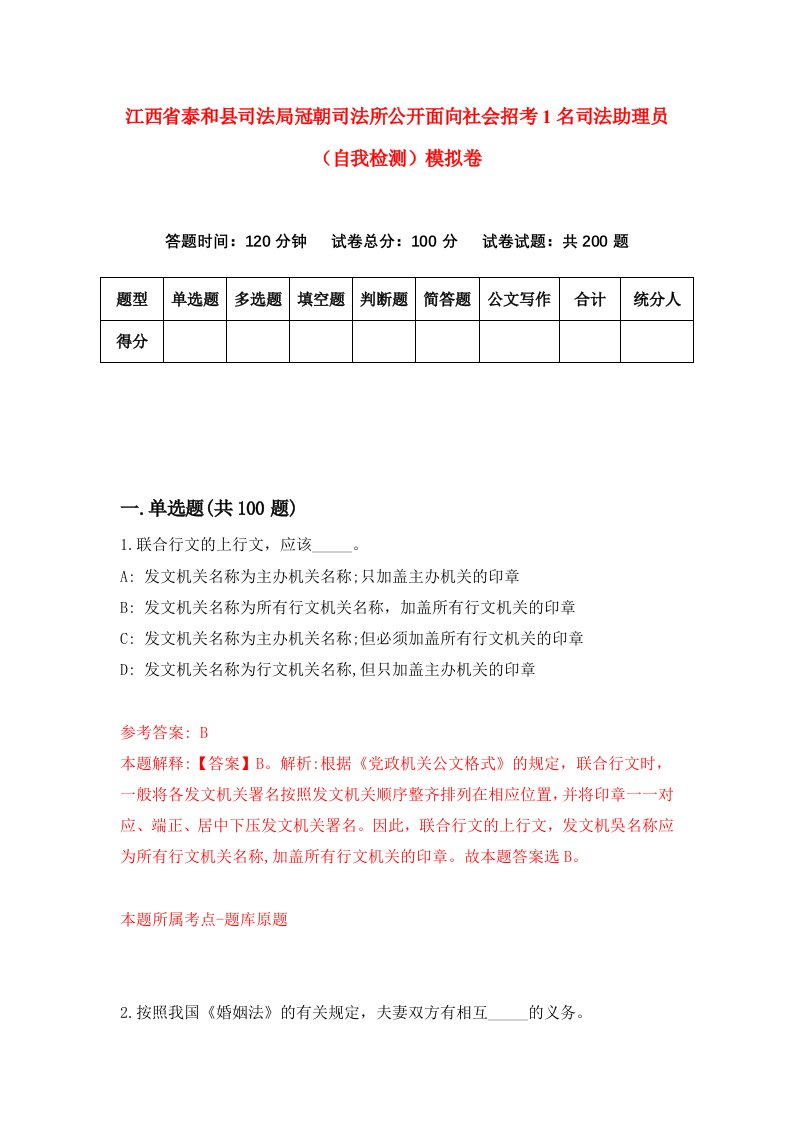 江西省泰和县司法局冠朝司法所公开面向社会招考1名司法助理员（自我检测）模拟卷

答题时间：120分钟　试卷总分：100分　试卷试题：共200题

| 题型 | 单选题 | 多选题 | 填空题 | 判断题 | 简答题 | 公文写作 | 合计 | 统分人 |
|---|---|---|---|---|---|---|---|---|
| 得分 | | | | | | | | |

一.单选题(共100题)

1.联合行文的上行文，应该_____。

A: 发文机关名称为主办机关名称;只加盖主办机关的印章

B: 发文机关名称为所有行文机关名称，加盖所有行文机关的印章

C: 发文机关名称为主办机关名称;但必须加盖所有行文机关的印章

D: 发文机关名称为行文机关名称,但只加盖主办机关的印章

参考答案: B

本题解释:【答案】B。解析:根据《党政机关公文格式》的规定，联合行文时，一般将各发文机关署名按照发文机关顺序整齐排列在相应位置,并将印章一一对应、端正、居中下压发文机关署名。因此，联合行文的上行文，发文机吴名称应为所有行文机关名称,加盖所有行文机关的印章。故本题答案选B。

本题所属考点-题库原题

2.按照我国《婚姻法》的有关规定，夫妻双方有相互_____的义务。